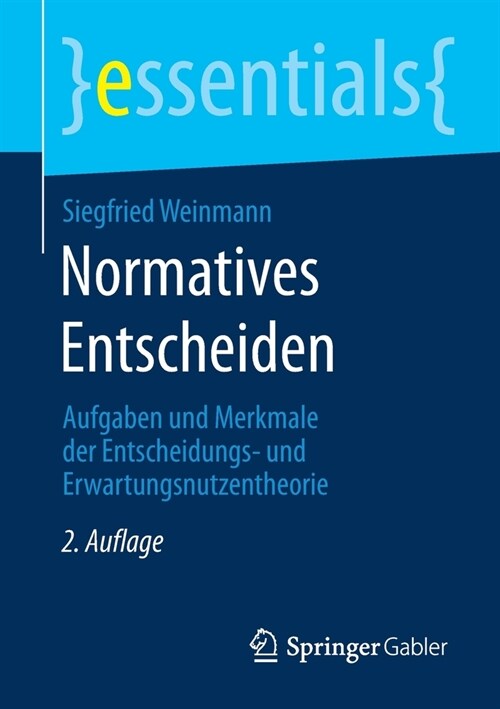 }essentials{

Siegfried Weinmann

Normatives Entscheiden

Aufgaben und Merkmale der Entscheidungs- und Erwartungsnutzentheorie

2. Auflage

Springer Gabler